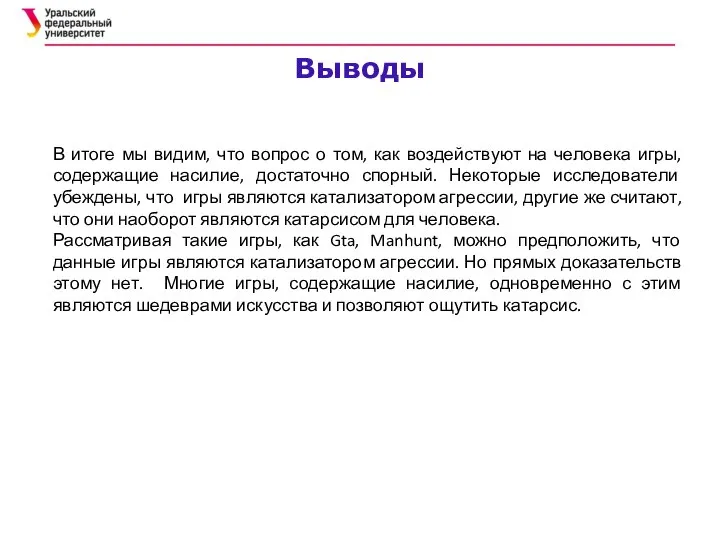 Уральский федеральный университет

Выводы

В итоге мы видим, что вопрос о том, как воздействуют на человека игры, содержащие насилие, достаточно спорный. Некоторые исследователи убеждены, что игры являются катализатором агрессии, другие же считают, что они наоборот являются катарсисом для человека.
Рассматривая такие игры, как Gta, Manhunt, можно предположить, что данные игры являются катализатором агрессии. Но прямых доказательств этому нет. Многие игры, содержащие насилие, одновременно с этим являются шедеврами искусства и позволяют ощутить катарсис.